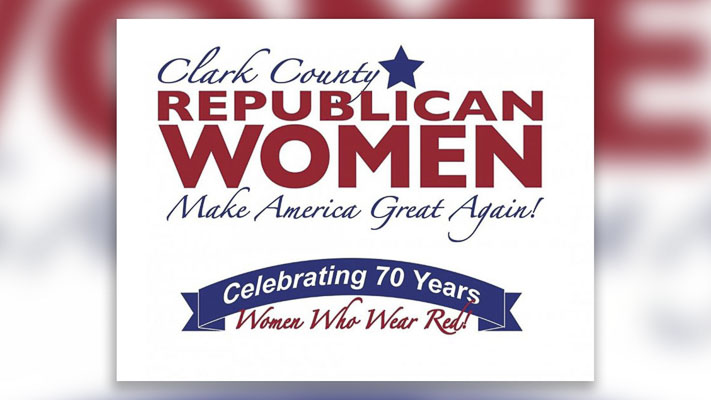 Clark County
REPUBLICAN
WOMEN
Make America Great Again!

Celebrating 70 Years
Women Who Wear Red!